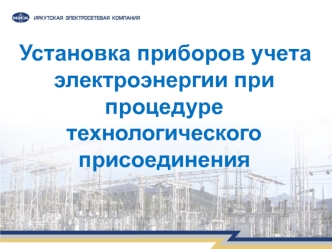 ИЭСК ИРКУТСКАЯ ЭЛЕКТРОСЕТЕВАЯ КОМПАНИЯ

Установка приборов учета электроэнергии при процедуре технологического присоединения